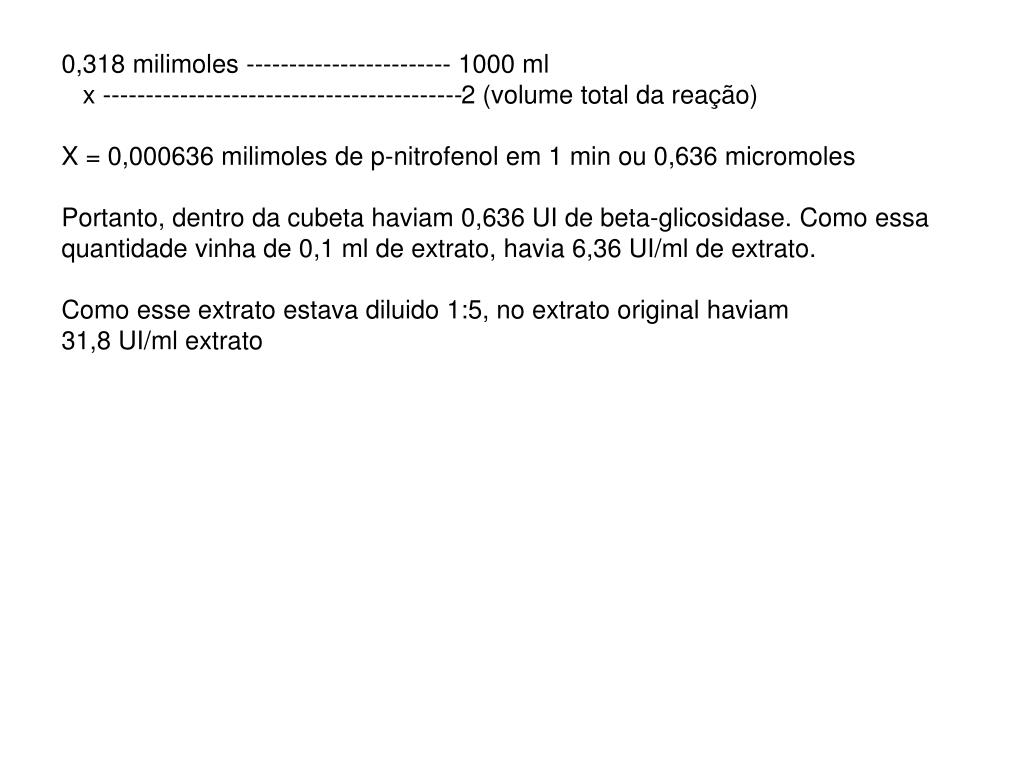 0,318 milimoles ------------------------ 1000 ml
x ------------------------------------------2 (volume total da reação)

X = 0,000636 milimoles de p-nitrofenol em 1 min ou 0,636 micromoles

Portanto, dentro da cubeta haviam 0,636 UI de beta-glicosidase. Como essa quantidade vinha de 0,1 ml de extrato, havia 6,36 UI/ml de extrato.

Como esse extrato estava diluido 1:5, no extrato original haviam
31,8 UI/ml extrato